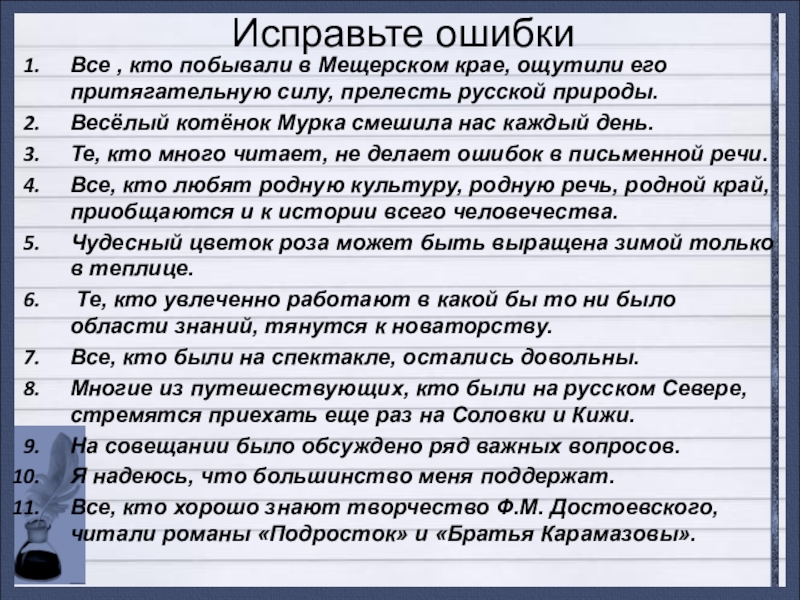 Исправьте ошибки

1. Все , кто побывали в Мещерском крае, ощутили его притягательную силу, прелесть русской природы.
2. Весёлый котёнок Мурка смешила нас каждый день.
3. Те, кто много читает, не делает ошибок в письменной речи.
4. Все, кто любят родную культуру, родную речь, родной край, приобщаются и к истории всего человечества.
5. Чудесный цветок роза может быть выращена зимой только в теплице.
6. Те, кто увлеченно работают в какой бы то ни было области знаний, тянутся к новаторству.
7. Все, кто были на спектакле, остались довольны.
8. Многие из путешествующих, кто были на русском Севере, стремятся приехать еще раз на Соловки и Кижи.
9. На совещании было обсуждено ряд важных вопросов.
10. Я надеюсь, что большинство меня поддержат.
11. Все, кто хорошо знают творчество Ф.М. Достоевского, читали романы «Подросток» и «Братья Карамазовы».